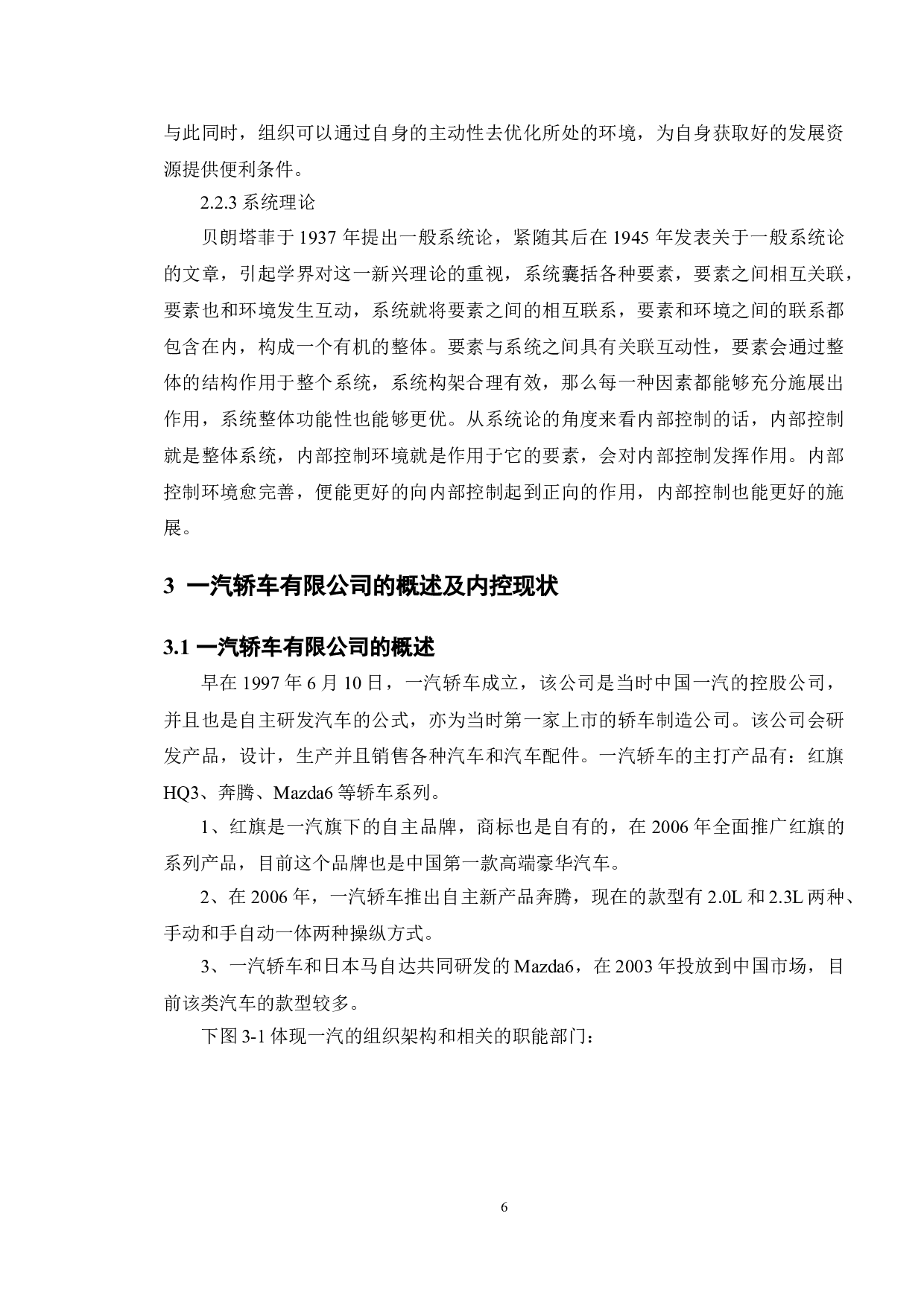 与此同时，组织可以通过自身的主动性去优化所处的环境，为自身获取好的发展资源提供便利条件。

2.2.3 系统理论

贝朗塔菲于 1937 年提出一般系统论，紧随其后在 1945 年发表关于一般系统论的文章，引起学界对这一新兴理论的重视，系统囊括各种要素，要素之间相互关联，要素也和环境发生互动，系统就将要素之间的相互联系，要素和环境之间的联系都包含在内，构成一个有机的整体。要素与系统之间具有关联互动性，要素会通过整体的结构作用于整个系统，系统构架合理有效，那么每一种因素都能够充分施展出作用，系统整体功能性也能够更优。从系统论的角度来看内部控制的话，内部控制就是整体系统，内部控制环境就是作用于它的要素，会对内部控制发挥作用。内部控制环境愈完善，便能更好的向内部控制起到正向的作用，内部控制也能更好的施展。

3 一汽轿车有限公司的概述及内控现状

3.1 一汽轿车有限公司的概述

早在 1997 年 6 月 10 日，一汽轿车成立，该公司是当时中国一汽的控股公司，并且也是自主研发汽车的公式，亦为当时第一家上市的轿车制造公司。该公司会研发产品，设计，生产并且销售各种汽车和汽车配件。一汽轿车的主打产品有：红旗 HQ3、奔腾、Mazda6 等轿车系列。

1、红旗是一汽旗下的自主品牌，商标也是自有的，在 2006 年全面推广红旗的系列产品，目前这个品牌也是中国第一款高端豪华汽车。

2、在 2006 年，一汽轿车推出自主新产品奔腾，现在的款型有 2.0L 和 2.3L 两种、手动和手自动一体两种操纵方式。

3、一汽轿车和日本马自达共同研发的 Mazda6，在 2003 年投放到中国市场，目前该类汽车的款型较多。

下图 3-1 体现一汽的组织架构和相关的职能部门：

6